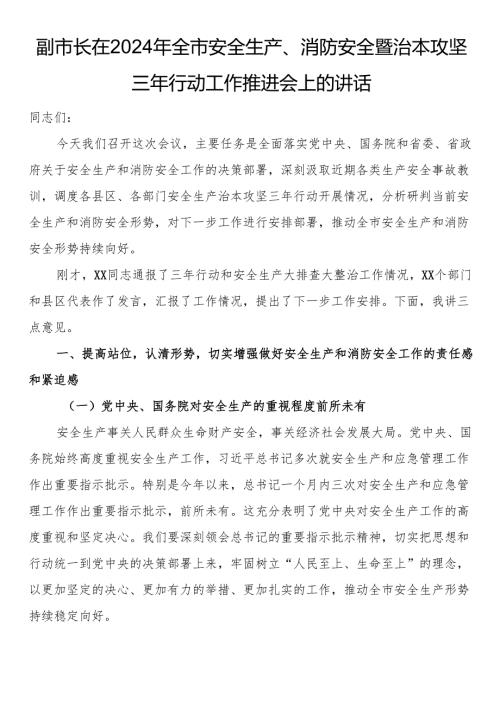 副市长在2024年全市安全生产、消防安全暨治本攻坚三年行动工作推进会上的讲话

同志们：

今天我们召开这次会议，主要任务是全面落实党中央、国务院和省委、省政府关于安全生产和消防安全工作的决策部署，深刻汲取近期各类生产安全事故教训，调度各县区、各部门安全生产治本攻坚三年行动开展情况，分析研判当前安全生产和消防安全形势，对下一步工作进行安排部署，推动全市安全生产和消防安全形势持续向好。

刚才，XX同志通报了三年行动和安全生产大排查大整治工作情况，XX个部门和县区代表作了发言，汇报了工作情况，提出了下一步工作安排。下面，我讲三点意见。

一、提高站位，认清形势，切实增强做好安全生产和消防安全工作的责任感和紧迫感

（一）党中央、国务院对安全生产的重视程度前所未有

安全生产事关人民群众生命财产安全，事关经济社会发展大局。党中央、国务院始终高度重视安全生产工作，习近平总书记多次就安全生产和应急管理工作作出重要指示批示。特别是今年以来，总书记一个月内三次对安全生产和应急管理工作作出重要指示批示，前所未有。这充分表明了党中央对安全生产工作的高度重视和坚定决心。我们要深刻领会总书记的重要指示批示精神，切实把思想和行动统一到党中央的决策部署上来，牢固树立“人民至上、生命至上”的理念，以更加坚定的决心、更加有力的举措、更加扎实的工作，推动全市安全生产形势持续稳定向好。